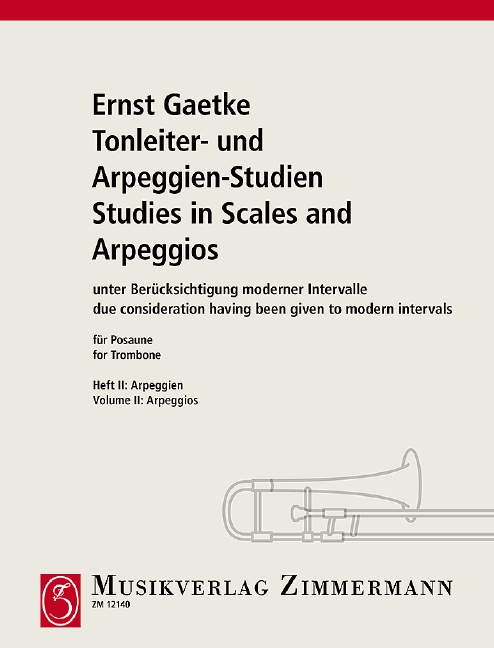 Ernst Gaetke
Tonleiter- und Arpeggien-Studien
Studies in Scales and Arpeggios

unter Berücksichtigung moderner Intervalle
due consideration having been given to modern intervals

für Posaune
for Trombone

Heft II: Arpeggien
Volume II: Arpeggios

MUSIKVERLAG ZIMMERMANN
ZM 12140